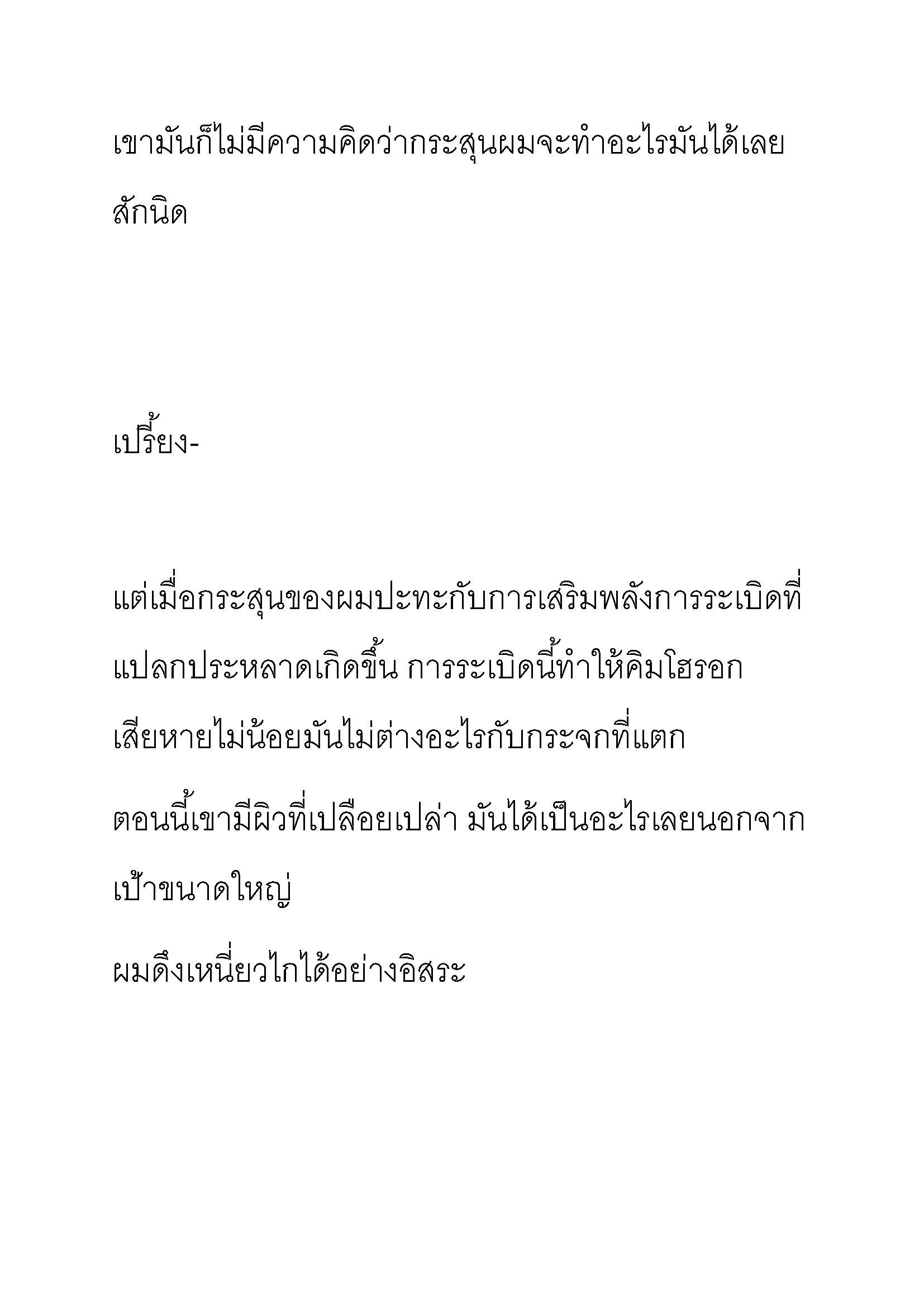 เขามันก็ไม่มีความคิดว่ากระสุนผมจะทำอะไรมันได้เลยสักนิด

เปรี้ยง-

แต่เมื่อกระสุนของผมปะทะกับการเสริมพลังการระเบิดที่แปลกประหลาดเกิดขึ้น การระเบิดนี้ทำให้คิมโฮรอกเสียหายไม่น้อยมันไม่ต่างอะไรกับกระจกที่แตก

ตอนนี้เขามีผิวที่เปลือยเปล่า มันได้เป็นอะไรเลยนอกจากเป้าขนาดใหญ่

ผมดึงเหนี่ยวไกได้อย่างอิสระ